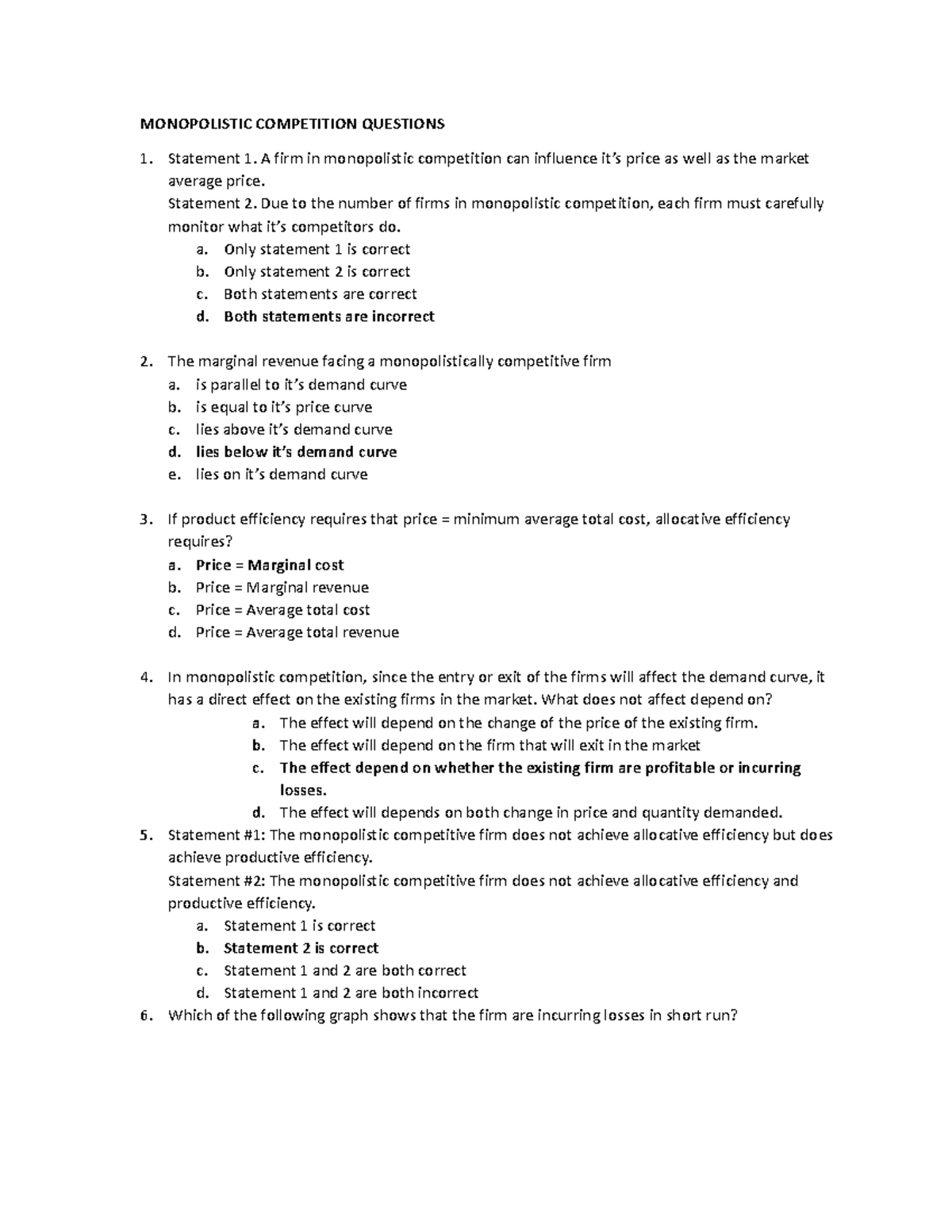 MONOPOLISTIC COMPETITION QUESTIONS

1. Statement 1. A firm in monopolistic competition can influence it's price as well as the market average price.
Statement 2. Due to the number of firms in monopolistic competition, each firm must carefully monitor what it's competitors do.
a. Only statement 1 is correct
b. Only statement 2 is correct
c. Both statements are correct
d. Both statements are incorrect

2. The marginal revenue facing a monopolistically competitive firm
a. is parallel to it's demand curve
b. is equal to it's price curve
c. lies above it's demand curve
d. lies below it's demand curve
e. lies on it's demand curve

3. If product efficiency requires that price = minimum average total cost, allocative efficiency requires?
a. Price = Marginal cost
b. Price = Marginal revenue
c. Price = Average total cost
d. Price = Average total revenue

4. In monopolistic competition, since the entry or exit of the firms will affect the demand curve, it has a direct effect on the existing firms in the market. What does not affect depend on?
a. The effect will depend on the change of the price of the existing firm.
b. The effect will depend on the firm that will exit in the market
c. The effect depend on whether the existing firm are profitable or incurring losses.
d. The effect will depends on both change in price and quantity demanded.
5. Statement #1: The monopolistic competitive firm does not achieve allocative efficiency but does achieve productive efficiency.
Statement #2: The monopolistic competitive firm does not achieve allocative efficiency and productive efficiency.
a. Statement 1 is correct
b. Statement 2 is correct
c. Statement 1 and 2 are both correct
d. Statement 1 and 2 are both incorrect
6. Which of the following graph shows that the firm are incurring losses in short run?